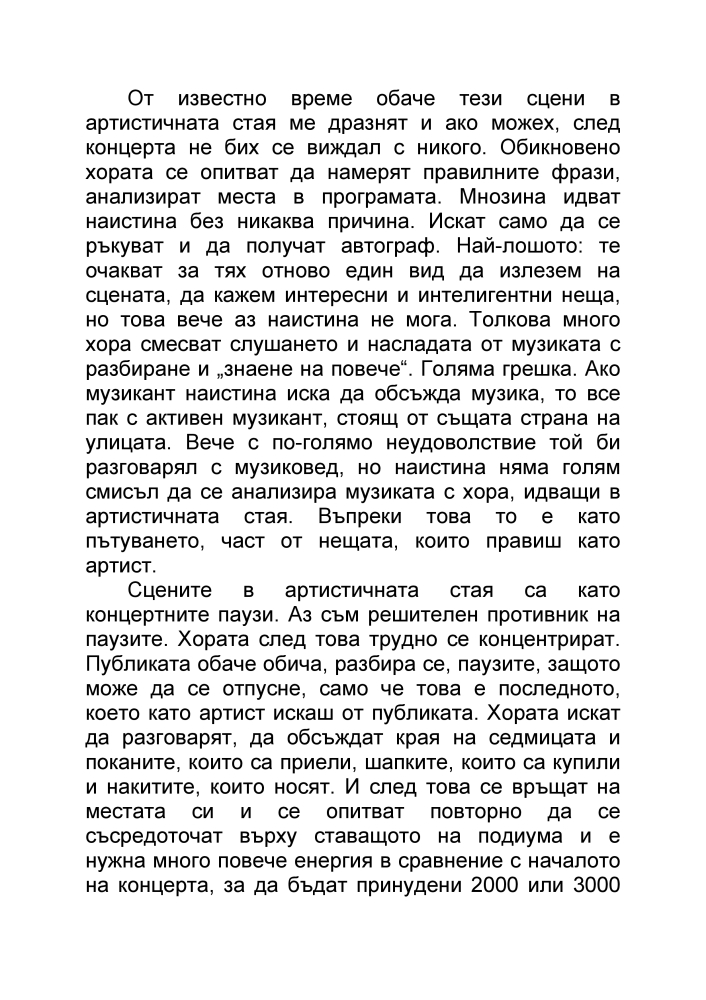 От известно време обаче тези сцени в артистичната стая ме дразнят и ако можех, след концерта не бих се виждал с никого. Обикновено хората се опитват да намерят правилните фрази, анализират места в програмата. Мнозина идват наистина без никаква причина. Искат само да се ръкуват и да получат автограф. Най-лошото: те очакват за тях отново един вид да излезем на сцената, да кажем интересни и интелигентни неща, но това вече аз наистина не мога. Толкова много хора смесват слушането и насладата от музиката с разбиране и „знаене на повече“. Голяма грешка. Ако музикант наистина иска да обсъжда музика, то все пак с активен музикант, стоящ от същата страна на улицата. Вече с по-голямо неудоволствие той би разговарял с музиковед, но наистина няма голям смисъл да се анализира музиката с хора, идващи в артистичната стая. Въпреки това то е като пътуването, част от нещата, които правиш като артист.

Сцените в артистичната стая са като концертните паузи. Аз съм решителен противник на паузите. Хората след това трудно се концентрират. Публиката обаче обича, разбира се, паузите, защото може да се отпусне, само че това е последното, което като артист искаш от публиката. Хората искат да разговарят, да обсъждат края на седмицата и поканите, които са приели, шапките, които са купили и накитите, които носят. И след това се връщат на местата си и се опитват повторно да се съсредоточат върху ставащото на подиума и е нужна много повече енергия в сравнение с началото на концерта, за да бъдат принудени 2000 или 3000